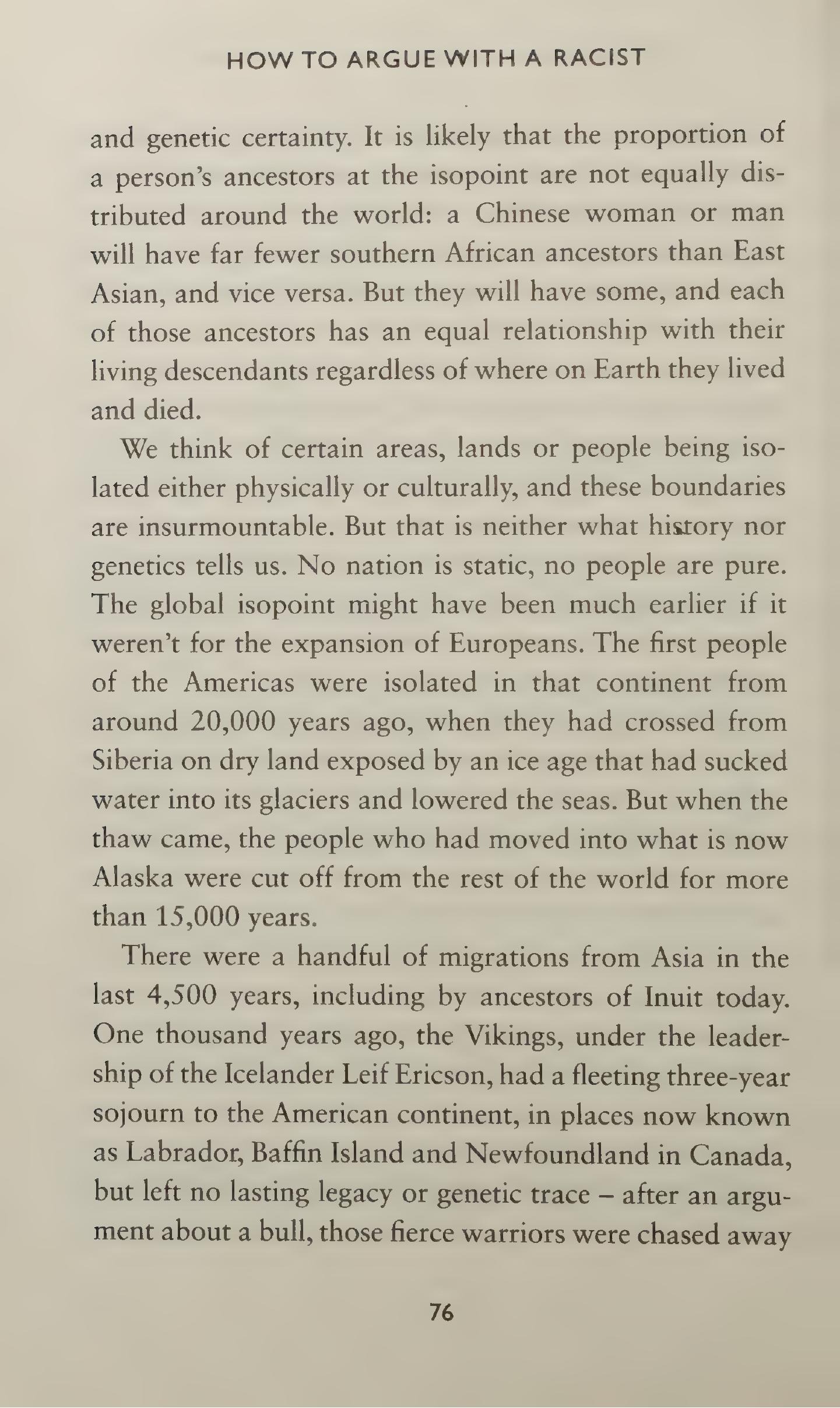 HOW TO ARGUE WITH A RACIST

and genetic certainty. It is likely that the proportion of a person's ancestors at the isopoint are not equally distributed around the world: a Chinese woman or man will have far fewer southern African ancestors than East Asian, and vice versa. But they will have some, and each of those ancestors has an equal relationship with their living descendants regardless of where on Earth they lived and died.

We think of certain areas, lands or people being isolated either physically or culturally, and these boundaries are insurmountable. But that is neither what history nor genetics tells us. No nation is static, no people are pure. The global isopoint might have been much earlier if it weren't for the expansion of Europeans. The first people of the Americas were isolated in that continent from around 20,000 years ago, when they had crossed from Siberia on dry land exposed by an ice age that had sucked water into its glaciers and lowered the seas. But when the thaw came, the people who had moved into what is now Alaska were cut off from the rest of the world for more than 15,000 years.

There were a handful of migrations from Asia in the last 4,500 years, including by ancestors of Inuit today. One thousand years ago, the Vikings, under the leadership of the Icelander Leif Ericson, had a fleeting three-year sojourn to the American continent, in places now known as Labrador, Baffin Island and Newfoundland in Canada, but left no lasting legacy or genetic trace – after an argument about a bull, those fierce warriors were chased away

76